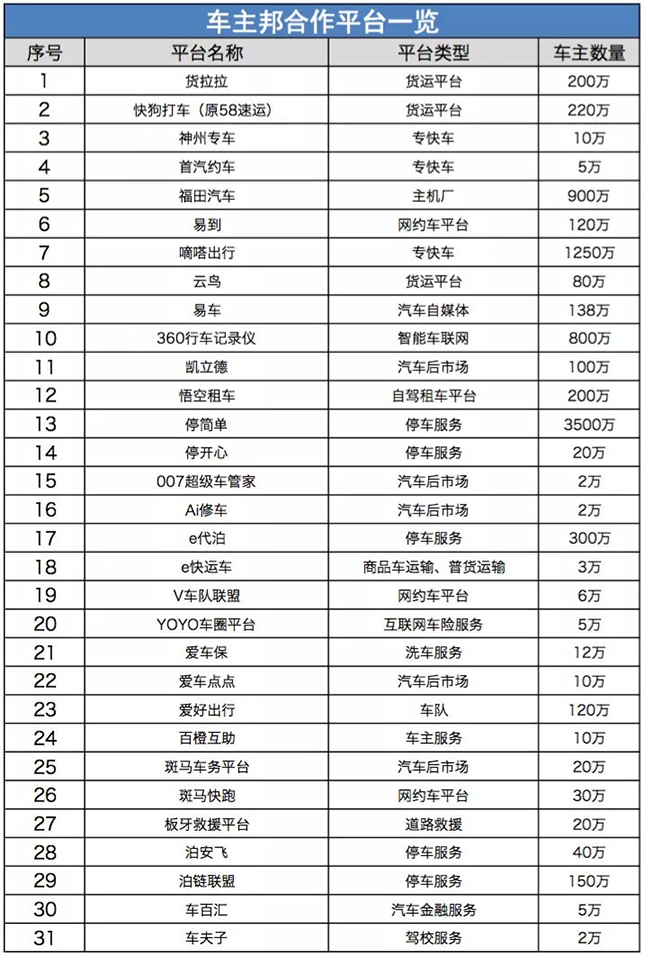 车主邦合作平台一览

| 序号 | 平台名称 | 平台类型 | 车主数量 |
|---|---|---|---|
| 1 | 货拉拉 | 货运平台 | 200万 |
| 2 | 快狗打车（原58速运） | 货运平台 | 220万 |
| 3 | 神州专车 | 专快车 | 10万 |
| 4 | 首汽约车 | 专快车 | 5万 |
| 5 | 福田汽车 | 主机厂 | 900万 |
| 6 | 易到 | 网约车平台 | 120万 |
| 7 | 嘀嗒出行 | 专快车 | 1250万 |
| 8 | 云鸟 | 货运平台 | 80万 |
| 9 | 易车 | 汽车自媒体 | 138万 |
| 10 | 360行车记录仪 | 智能车联网 | 800万 |
| 11 | 凯立德 | 汽车后市场 | 100万 |
| 12 | 悟空租车 | 自驾租车平台 | 200万 |
| 13 | 停简单 | 停车服务 | 3500万 |
| 14 | 停开心 | 停车服务 | 20万 |
| 15 | 007超级车管家 | 汽车后市场 | 2万 |
| 16 | Ai修车 | 汽车后市场 | 2万 |
| 17 | e代泊 | 停车服务 | 300万 |
| 18 | e快运车 | 商品车运输、普货运输 | 3万 |
| 19 | V车队联盟 | 网约车平台 | 6万 |
| 20 | YOYO车圈平台 | 互联网车险服务 | 5万 |
| 21 | 爱车保 | 洗车服务 | 12万 |
| 22 | 爱车点点 | 汽车后市场 | 10万 |
| 23 | 爱好出行 | 车队 | 120万 |
| 24 | 百橙互助 | 车主服务 | 10万 |
| 25 | 斑马车务平台 | 汽车后市场 | 20万 |
| 26 | 斑马快跑 | 网约车平台 | 30万 |
| 27 | 板牙救援平台 | 道路救援 | 20万 |
| 28 | 泊安飞 | 停车服务 | 40万 |
| 29 | 泊链联盟 | 停车服务 | 150万 |
| 30 | 车百汇 | 汽车金融服务 | 5万 |
| 31 | 车夫子 | 驾校服务 | 2万 |